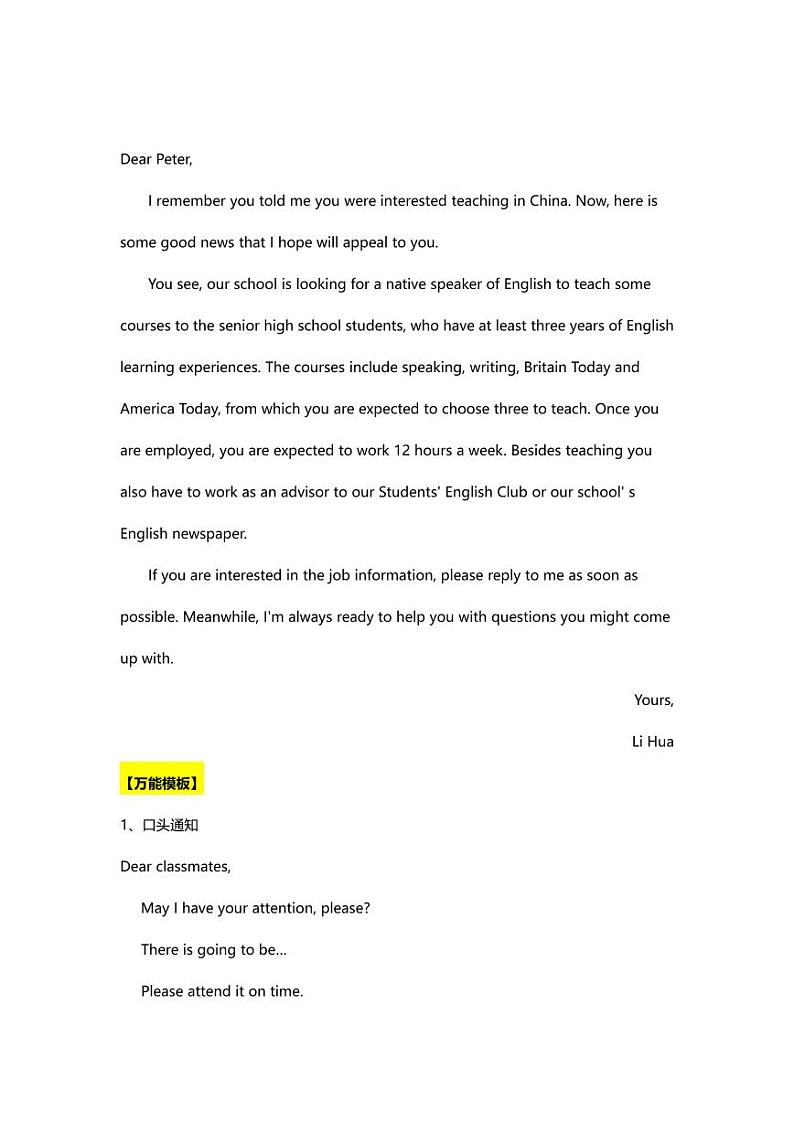 Dear Peter,

I remember you told me you were interested teaching in China. Now, here is some good news that I hope will appeal to you.

You see, our school is looking for a native speaker of English to teach some courses to the senior high school students, who have at least three years of English learning experiences. The courses include speaking, writing, Britain Today and America Today, from which you are expected to choose three to teach. Once you are employed, you are expected to work 12 hours a week. Besides teaching you also have to work as an advisor to our Students' English Club or our school' s English newspaper.

If you are interested in the job information, please reply to me as soon as possible. Meanwhile, I'm always ready to help you with questions you might come up with.

Yours,

Li Hua

【万能模板】

1、口头通知

Dear classmates,

May I have your attention, please?

There is going to be...

Please attend it on time.